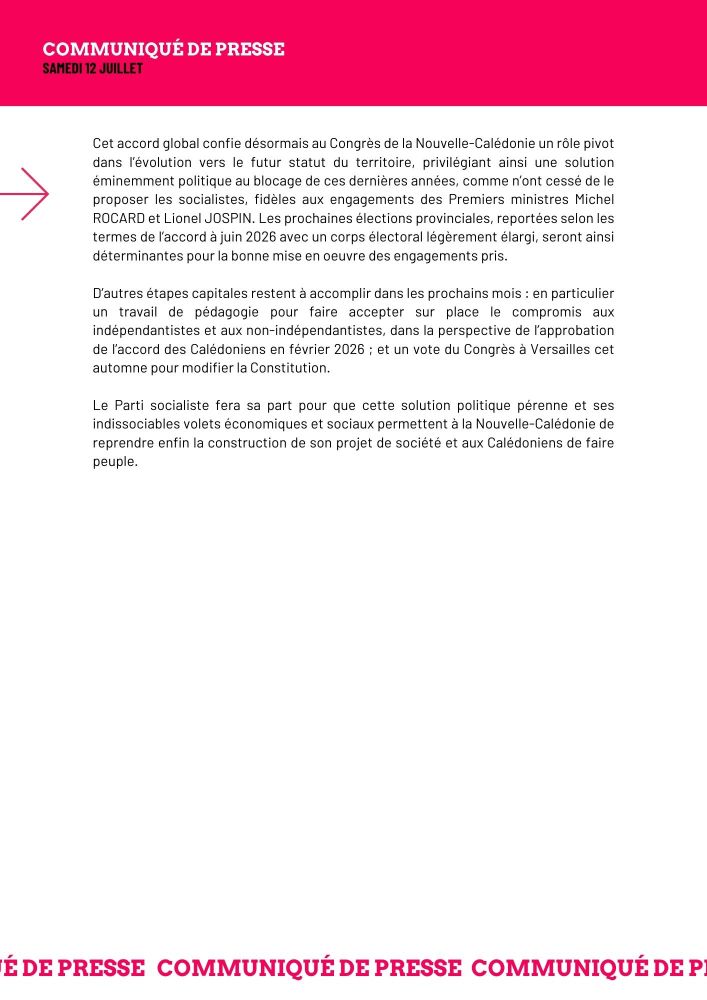 COMMUNIQUÉ DE PRESSE
SAMEDI 12 JUILLET

Cet accord global confie désormais au Congrès de la Nouvelle-Calédonie un rôle pivot dans l'évolution vers le futur statut du territoire, privilégiant ainsi une solution éminemment politique au blocage de ces dernières années, comme n'ont cessé de le proposer les socialistes, fidèles aux engagements des Premiers ministres Michel ROCARD et Lionel JOSPIN. Les prochaines élections provinciales, reportées selon les termes de l'accord à juin 2026 avec un corps électoral légèrement élargi, seront ainsi déterminantes pour la bonne mise en oeuvre des engagements pris.

D'autres étapes capitales restent à accomplir dans les prochains mois : en particulier un travail de pédagogie pour faire accepter sur place le compromis aux indépendantistes et aux non-indépendantistes, dans la perspective de l'approbation de l'accord des Calédoniens en février 2026 ; et un vote du Congrès à Versailles cet automne pour modifier la Constitution.

Le Parti socialiste fera sa part pour que cette solution politique pérenne et ses indissociables volets économiques et sociaux permettent à la Nouvelle-Calédonie de reprendre enfin la construction de son projet de société et aux Calédoniens de faire peuple.

É DE PRESSE COMMUNIQUÉ DE PRESSE COMMUNIQUÉ DE P